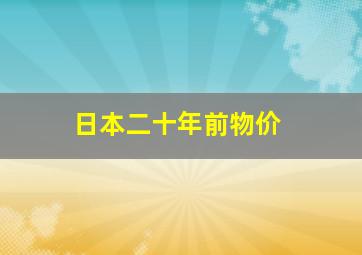 日本二十年前物价